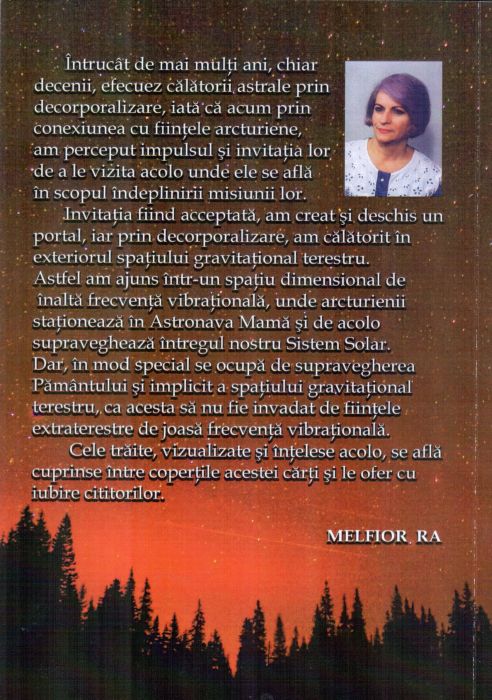 Întrucât de mai mulți ani, chiar decenii, efecuez călătorii astrale prin decorporalizare, iată că acum prin conexiunea cu ființele arcturiene, am perceput impulsul şi invitația lor de a le vizita acolo unde ele se află în scopul îndeplinirii misiunii lor.

Invitația fiind acceptată, am creat şi deschis un portal, iar prin decorporalizare, am călătorit în exteriorul spațiului gravitațional terestru. Astfel am ajuns într-un spațiu dimensional de înaltă frecvență vibrațională, unde arcturienii staționează în Astronava Mamă şi de acolo supraveghează întregul nostru Sistem Solar. Dar, în mod special se ocupă de supravegherea Pământului şi implicit a spațiului gravitațional terestru, ca acesta să nu fie invadat de ființele extraterestre de joasă frecvență vibrațională.

Cele trăite, vizualizate şi înțelese acolo, se află cuprinse între coperțile acestei cărți şi le ofer cu iubire cititorilor.

MELFIOR RA